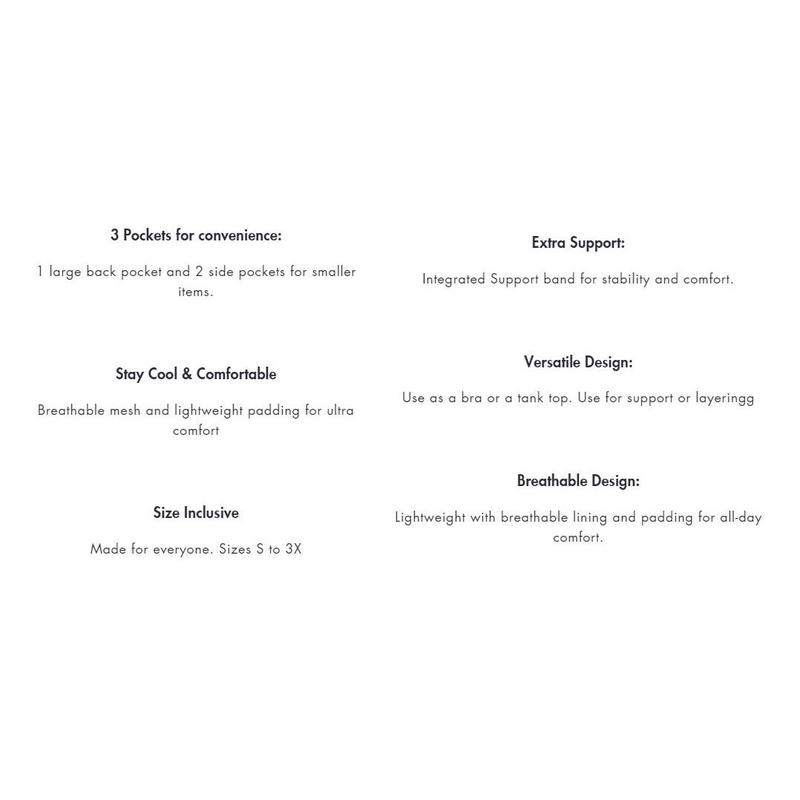 3 Pockets for convenience:

1 large back pocket and 2 side pockets for smaller items.

Stay Cool & Comfortable

Breathable mesh and lightweight padding for ultra comfort

Size Inclusive

Made for everyone. Sizes S to 3X

Extra Support:

Integrated Support band for stability and comfort.

Versatile Design:

Use as a bra or a tank top. Use for support or layeringg

Breathable Design:

Lightweight with breathable lining and padding for all-day comfort.